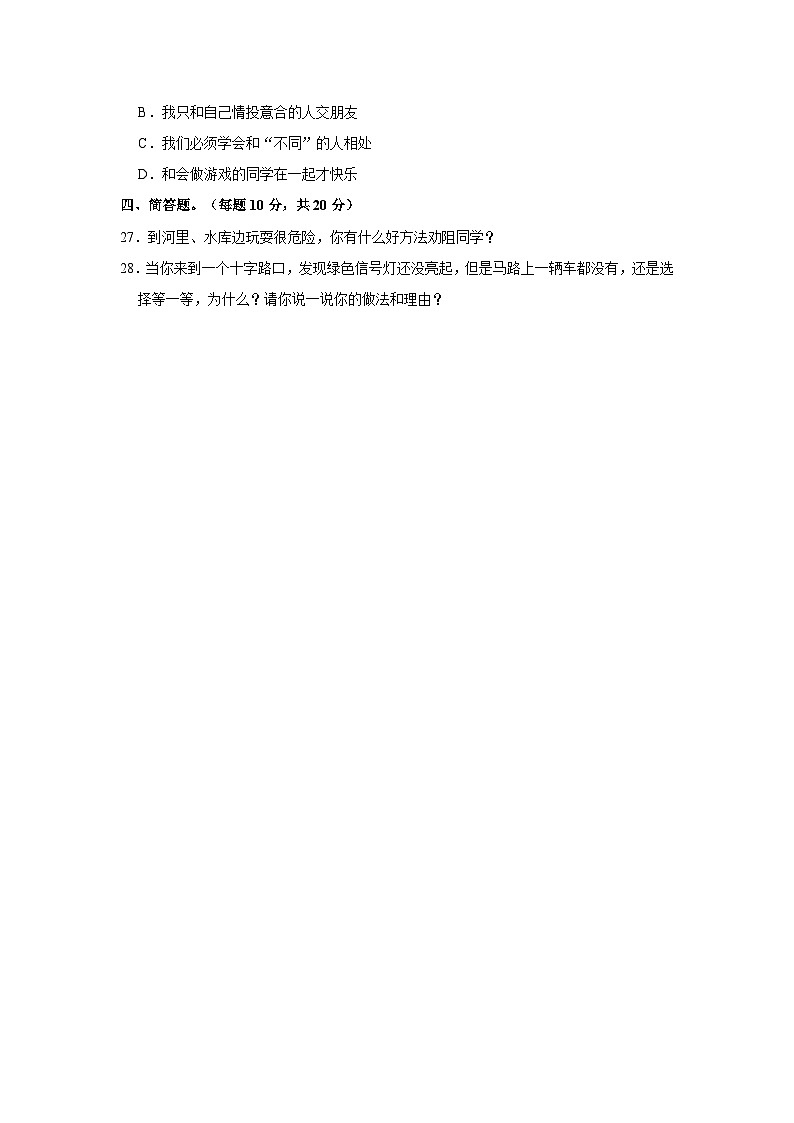 B．我只和自己情投意合的人交朋友

C．我们必须学会和“不同”的人相处

D．和会做游戏的同学在一起才快乐

四、简答题。（每题 10 分，共 20 分）

27．到河里、水库边玩耍很危险，你有什么好方法劝阻同学？

28．当你来到一个十字路口，发现绿色信号灯还没亮起，但是马路上一辆车都没有，还是选择等一等，为什么？请你说一说你的做法和理由？